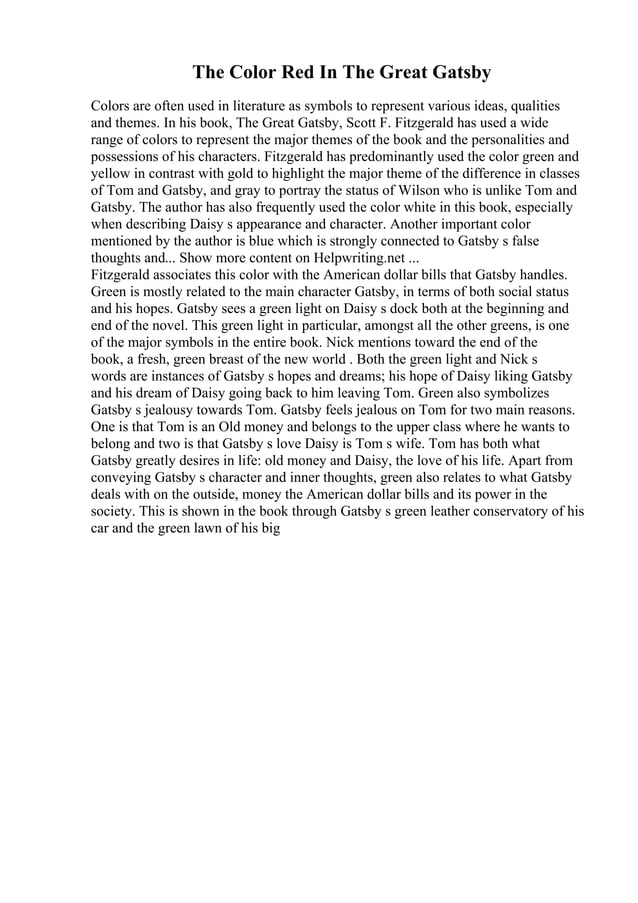 The Color Red In The Great Gatsby

Colors are often used in literature as symbols to represent various ideas, qualities and themes. In his book, The Great Gatsby, Scott F. Fitzgerald has used a wide range of colors to represent the major themes of the book and the personalities and possessions of his characters. Fitzgerald has predominantly used the color green and yellow in contrast with gold to highlight the major theme of the difference in classes of Tom and Gatsby, and gray to portray the status of Wilson who is unlike Tom and Gatsby. The author has also frequently used the color white in this book, especially when describing Daisy s appearance and character. Another important color mentioned by the author is blue which is strongly connected to Gatsby s false thoughts and... Show more content on Helpwriting.net ...
Fitzgerald associates this color with the American dollar bills that Gatsby handles. Green is mostly related to the main character Gatsby, in terms of both social status and his hopes. Gatsby sees a green light on Daisy s dock both at the beginning and end of the novel. This green light in particular, amongst all the other greens, is one of the major symbols in the entire book. Nick mentions toward the end of the book, a fresh, green breast of the new world . Both the green light and Nick s words are instances of Gatsby s hopes and dreams; his hope of Daisy liking Gatsby and his dream of Daisy going back to him leaving Tom. Green also symbolizes Gatsby s jealousy towards Tom. Gatsby feels jealous on Tom for two main reasons. One is that Tom is an Old money and belongs to the upper class where he wants to belong and two is that Gatsby s love Daisy is Tom s wife. Tom has both what Gatsby greatly desires in life: old money and Daisy, the love of his life. Apart from conveying Gatsby s character and inner thoughts, green also relates to what Gatsby deals with on the outside, money the American dollar bills and its power in the society. This is shown in the book through Gatsby s green leather conservatory of his car and the green lawn of his big